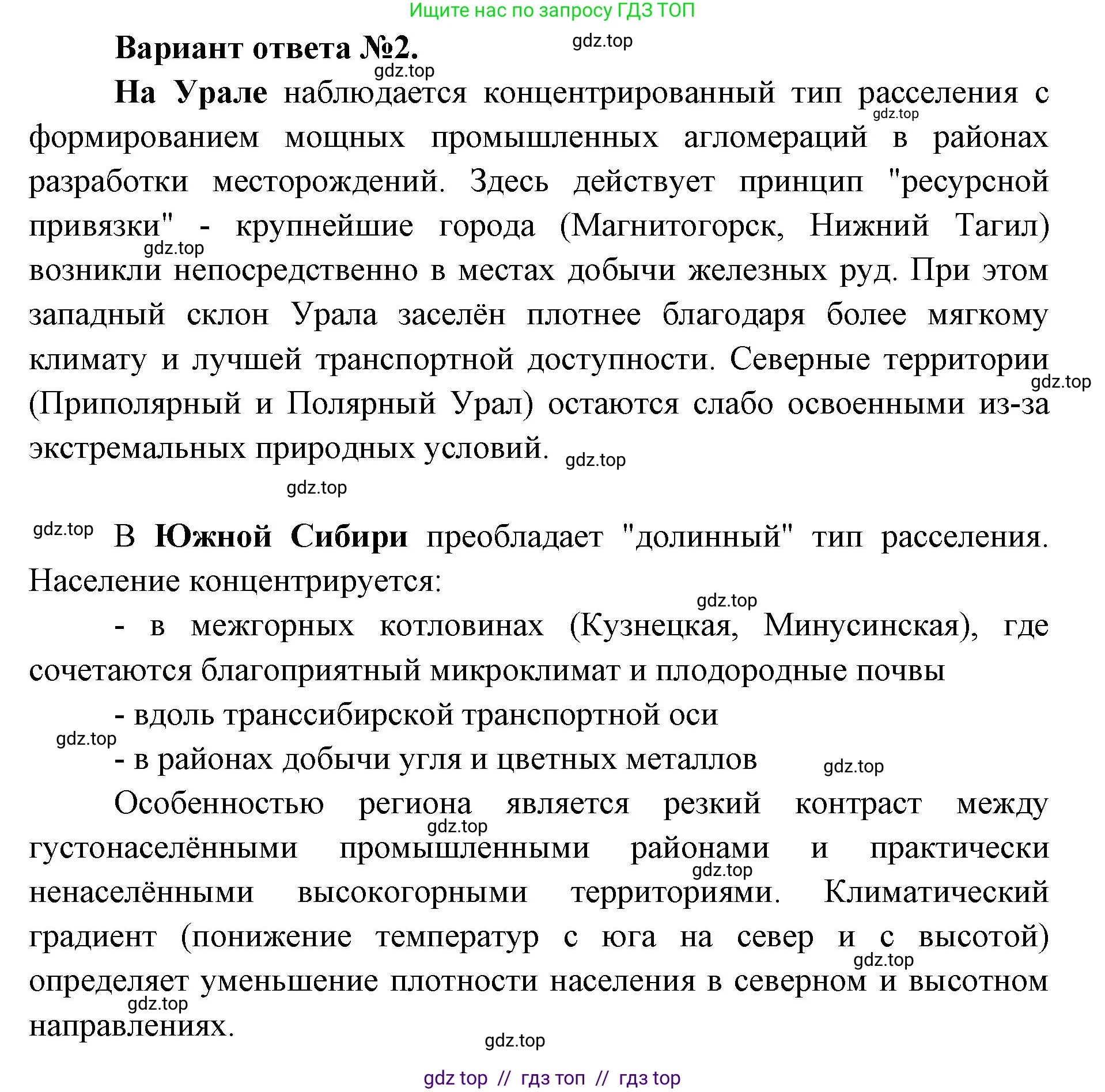 Ищите нас по запросу ГДЗ ТОП

Вариант ответа №2. gdz.top

gdz.top

На Урале наблюдается концентрированный тип расселения с формированием мощных промышленных агломераций в районах разработки месторождений. Здесь действует принцип "ресурсной привязки" - крупнейшие города (Магнитогорск, Нижний Тагил) возникли непосредственно в местах добычи железных руд. При этом западный склон Урала заселён плотнее благодаря более мягкому климату и лучшей транспортной доступности. Северные территории (Приполярный и Полярный Урал) остаются слабо освоенными из-за экстремальных природных условий. gdz.top

gdz.top

gdz.top

gdz.top

gdz.top

gdz.top

gdz.top В Южной Сибири преобладает "долинный" тип расселения. Население концентрируется:

gdz.top

- в межгорных котловинах (Кузнецкая, Минусинская), где сочетаются благоприятный микроклимат и плодородные почвы

- вдоль транссибирской транспортной оси

gdz.top

- в районах добычи угля и цветных металлов gdz.top

Особенностью региона является резкий контраст между густонаселёнными промышленными районами и практически ненаселёнными высокогорными территориями. Климатический градиент (понижение температур с юга на север и с высотой) определяет уменьшение плотности населения в северном и высотном направлениях.

gdz.top

gdz.top

gdz.top

gdz.top

gdz.top

gdz top // гдз топ // гдз top